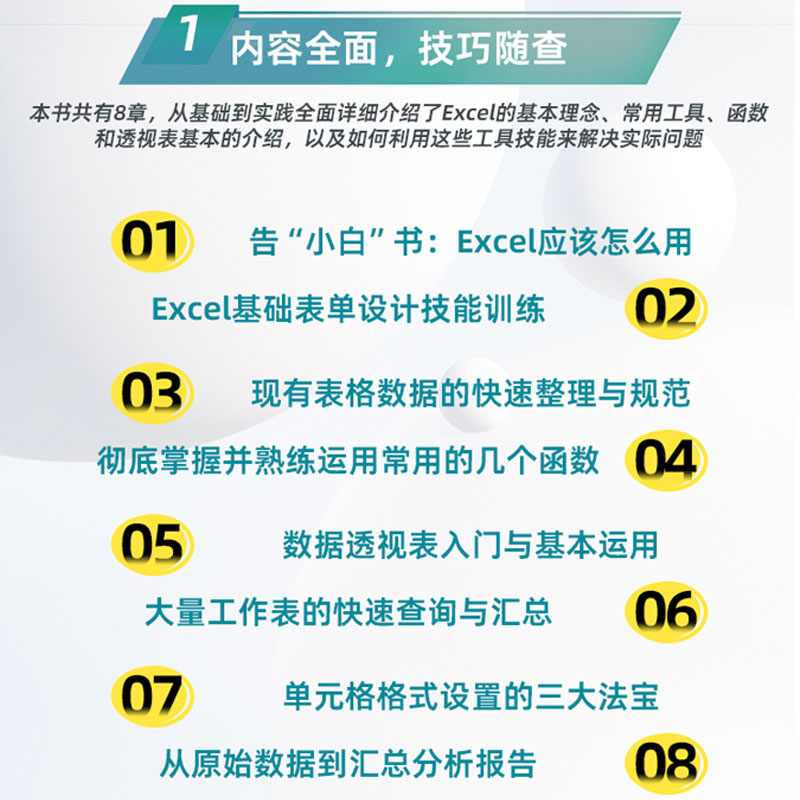 1 内容全面，技巧随查

本书共有8章，从基础到实践全面详细介绍了Excel的基本理念、常用工具、函数和透视表基本的介绍，以及如何利用这些工具技能来解决实际问题

01 告“小白”书：Excel应该怎么用

Excel基础表单设计技能训练 02

03 现有表格数据的快速整理与规范

彻底掌握并熟练运用常用的几个函数 04

05 数据透视表入门与基本运用

大量工作表的快速查询与汇总 06

07 单元格格式设置的三大法宝

从原始数据到汇总分析报告 08